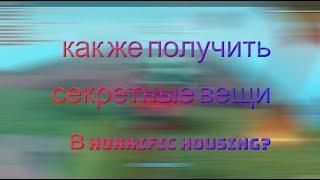 как же получить
секретные вещи
В HORRIFIC HOUSING?